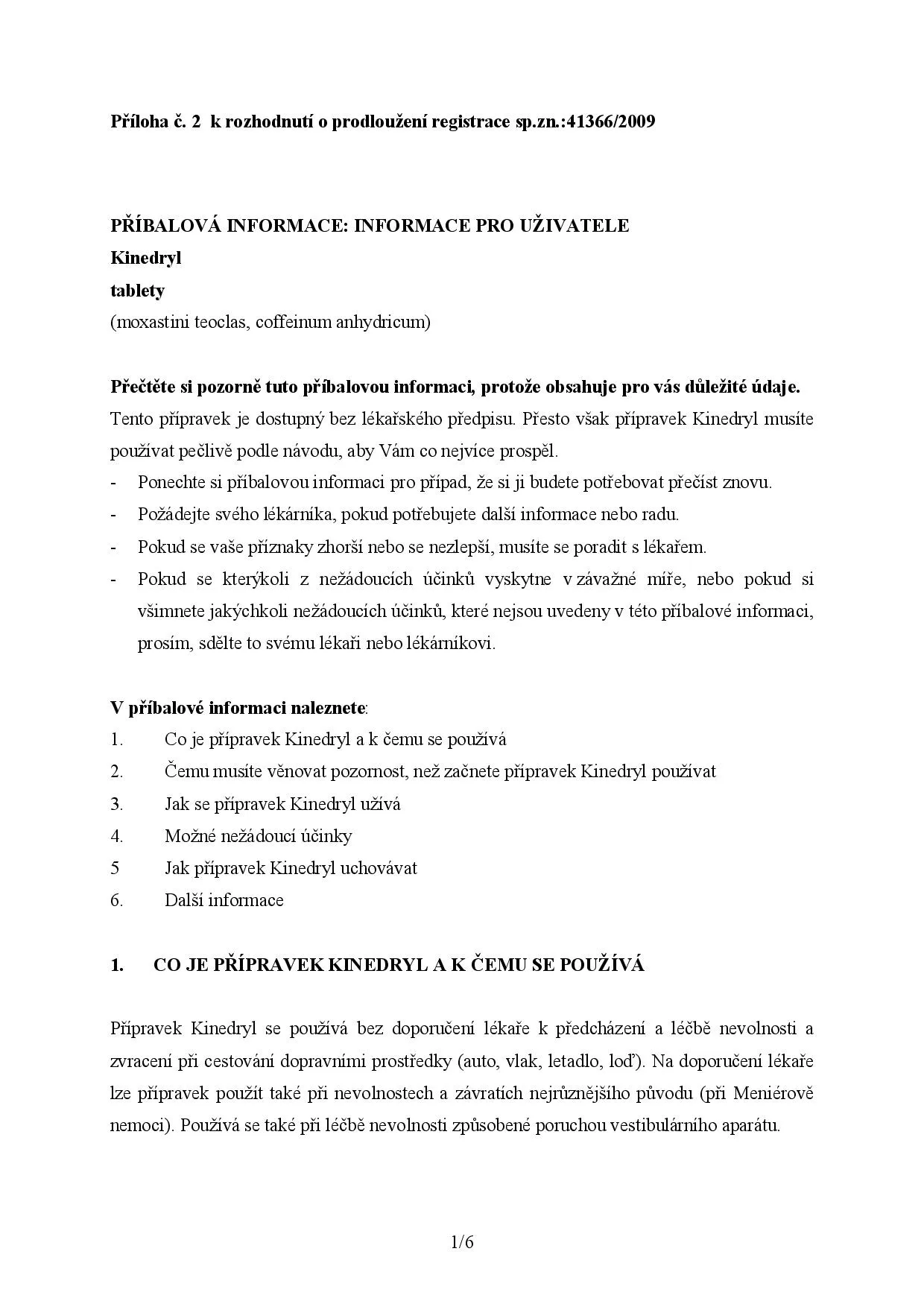 Příloha č. 2 k rozhodnutí o prodloužení registrace sp.zn.:41366/2009

PŘÍBALOVÁ INFORMACE: INFORMACE PRO UŽIVATELE
Kinedryl
tablety
(moxastini teoclas, coffeinum anhydricum)

Přečtěte si pozorně tuto příbalovou informaci, protože obsahuje pro vás důležité údaje.
Tento přípravek je dostupný bez lékařského předpisu. Přesto však přípravek Kinedryl musíte používat pečlivě podle návodu, aby Vám co nejvíce prospěl.
- Ponechte si příbalovou informaci pro případ, že si ji budete potřebovat přečíst znovu.
- Požádejte svého lékárníka, pokud potřebujete další informace nebo radu.
- Pokud se vaše příznaky zhorší nebo se nezlepší, musíte se poradit s lékařem.
- Pokud se kterýkoli z nežádoucích účinků vyskytne v závažné míře, nebo pokud si všimnete jakýchkoli nežádoucích účinků, které nejsou uvedeny v této příbalové informaci, prosím, sdělte to svému lékaři nebo lékárníkovi.

V příbalové informaci naleznete:
1. Co je přípravek Kinedryl a k čemu se používá
2. Čemu musíte věnovat pozornost, než začnete přípravek Kinedryl používat
3. Jak se přípravek Kinedryl užívá
4. Možné nežádoucí účinky
5 Jak přípravek Kinedryl uchovávat
6. Další informace

1. CO JE PŘÍPRAVEK KINEDRYL A K ČEMU SE POUŽÍVÁ

Přípravek Kinedryl se používá bez doporučení lékaře k předcházení a léčbě nevolnosti a zvracení při cestování dopravními prostředky (auto, vlak, letadlo, loď). Na doporučení lékaře lze přípravek použít také při nevolnostech a závratích nejrůznějšího původu (při Meniérově nemoci). Používá se také při léčbě nevolnosti způsobené poruchou vestibulárního aparátu.

1/6